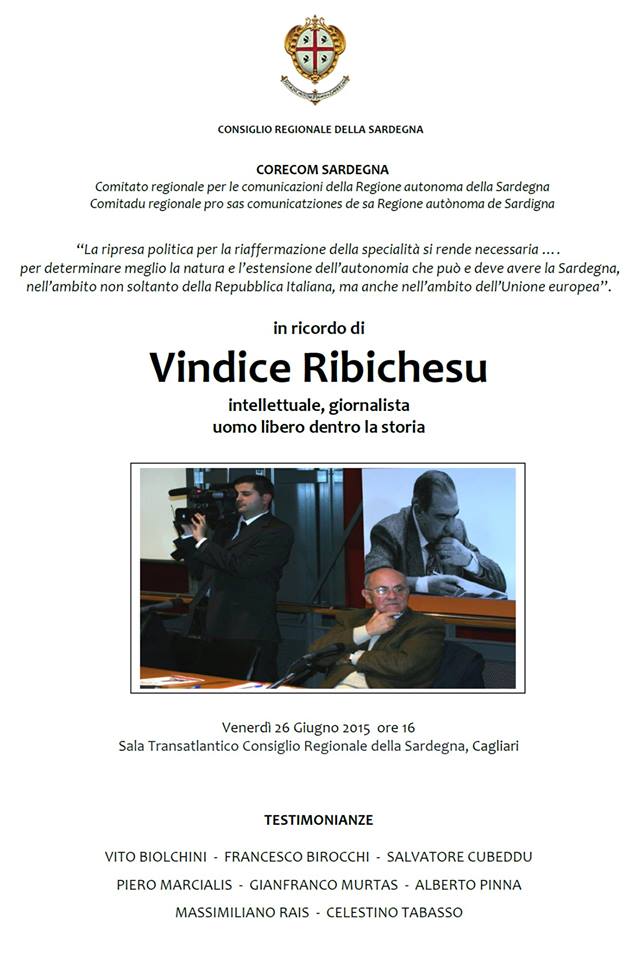 CONSIGLIO REGIONALE DELLA SARDEGNA

CORECOM SARDEGNA
Comitato regionale per le comunicazioni della Regione autonoma della Sardegna
Comitadu regionale pro sas comunicatziones de sa Regione autònoma de Sardigna

"La ripresa politica per la riaffermazione della specialità si rende necessaria .... per determinare meglio la natura e l'estensione dell'autonomia che può e deve avere la Sardegna, nell'ambito non soltanto della Repubblica Italiana, ma anche nell'ambito dell'Unione europea".

in ricordo di

Vindice Ribichesu

intellettuale, giornalista
uomo libero dentro la storia

Venerdì 26 Giugno 2015 ore 16
Sala Transatlantico Consiglio Regionale della Sardegna, Cagliari

TESTIMONIANZE

VITO BIOLCHINI - FRANCESCO BIROCCHI - SALVATORE CUBEDDU
PIERO MARCIALIS - GIANFRANCO MURTAS - ALBERTO PINNA
MASSIMILIANO RAIS - CELESTINO TABASSO